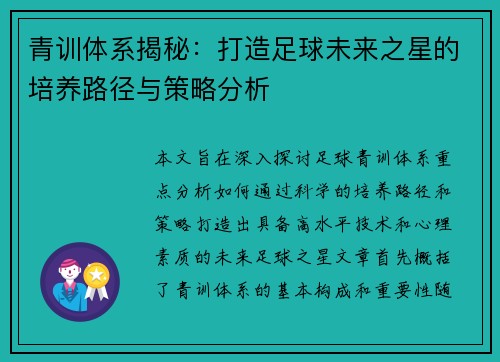 青训体系揭秘：打造足球未来之星的培养路径与策略分析

本文旨在深入探讨足球青训体系重点分析如何通过科学的培养路径和策略打造出具备高水平技术和心理素质的未来足球之星文章首先概括了青训体系的基本构成和重要性随